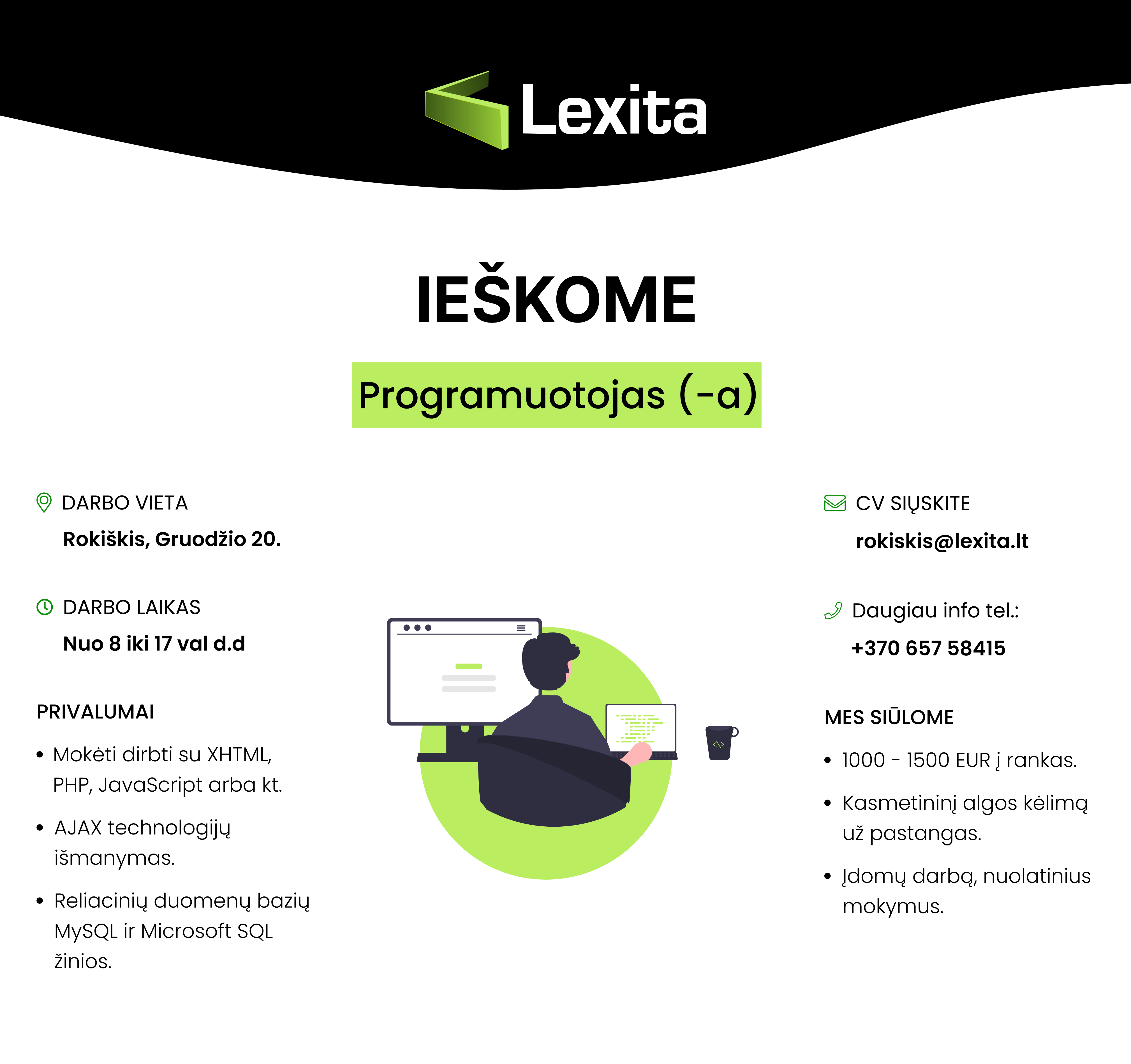 Lexita

IEŠKOME

Programuotojas (-a)

DARBO VIETA

Rokiškis, Gruodžio 20.

DARBO LAIKAS

Nuo 8 iki 17 val d.d

PRIVALUMAI

• Mokėti dirbti su XHTML, PHP, JavaScript arba kt.

• AJAX technologijų išmanymas.

• Reliacinių duomenų bazių MySQL ir Microsoft SQL žinios.

CV SIŲSKITE

rokiskis@lexita.lt

Daugiau info tel.:

+370 657 58415

MES SIŪLOME

• 1000 - 1500 EUR į rankas.

• Kasmetininį algos kėlimą už pastangas.

• Įdomų darbą, nuolatinius mokymus.